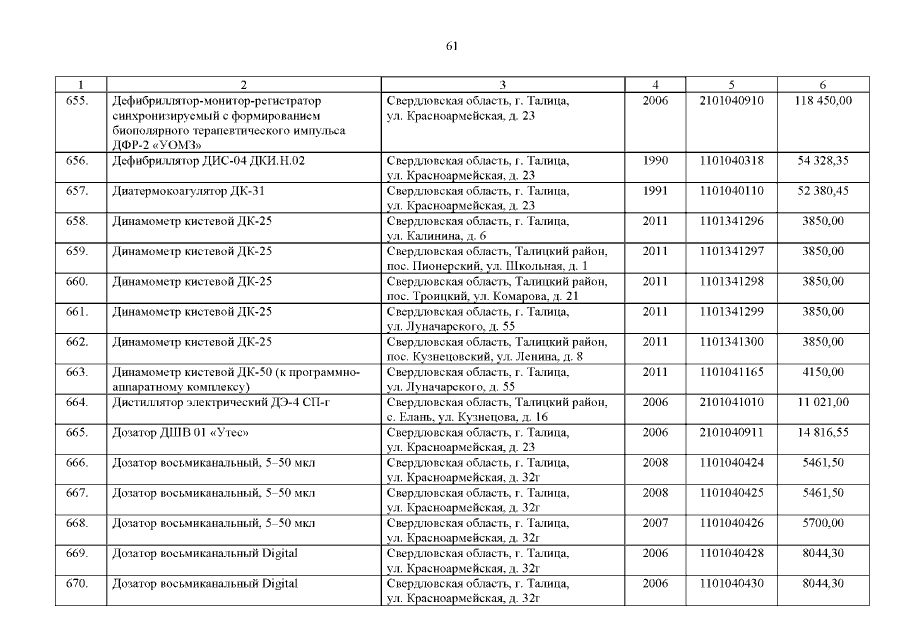 61

| 1 | 2 | 3 | 4 | 5 | 6 |
|---|---|---|---|---|---|
| 655. | Дефибриллятор-монитор-регистратор синхронизируемый с формированием биополярного терапевтического импульса ДФР-2 «УОМЗ» | Свердловская область, г. Талица, ул. Красноармейская, д. 23 | 2006 | 2101040910 | 118 450,00 |
| 656. | Дефибриллятор ДИС-04 ДКИ.Н.02 | Свердловская область, г. Талица, ул. Красноармейская, д. 23 | 1990 | 1101040318 | 54 328,35 |
| 657. | Диатермокоагулятор ДК-31 | Свердловская область, г. Талица, ул. Красноармейская, д. 23 | 1991 | 1101040110 | 52 380,45 |
| 658. | Динамометр кистевой ДК-25 | Свердловская область, г. Талица, ул. Калинина, д. 6 | 2011 | 1101341296 | 3850,00 |
| 659. | Динамометр кистевой ДК-25 | Свердловская область, Талицкий район, пос. Пионерский, ул. Школьная, д. 1 | 2011 | 1101341297 | 3850,00 |
| 660. | Динамометр кистевой ДК-25 | Свердловская область, Талицкий район, пос. Троицкий, ул. Комарова, д. 21 | 2011 | 1101341298 | 3850,00 |
| 661. | Динамометр кистевой ДК-25 | Свердловская область, г. Талица, ул. Луначарского, д. 55 | 2011 | 1101341299 | 3850,00 |
| 662. | Динамометр кистевой ДК-25 | Свердловская область, Талицкий район, пос. Кузнецовский, ул. Ленина, д. 8 | 2011 | 1101341300 | 3850,00 |
| 663. | Динамометр кистевой ДК-50 (к программно-аппаратному комплексу) | Свердловская область, г. Талица, ул. Луначарского, д. 55 | 2011 | 1101041165 | 4150,00 |
| 664. | Дистиллятор электрический ДЭ-4 СП-г | Свердловская область, Талицкий район, с. Елань, ул. Кузнецова, д. 16 | 2006 | 2101041010 | 11 021,00 |
| 665. | Дозатор ДШВ 01 «Утес» | Свердловская область, г. Талица, ул. Красноармейская, д. 23 | 2006 | 2101040911 | 14 816,55 |
| 666. | Дозатор восьмиканальный, 5–50 мкл | Свердловская область, г. Талица, ул. Красноармейская, д. 32г | 2008 | 1101040424 | 5461,50 |
| 667. | Дозатор восьмиканальный, 5–50 мкл | Свердловская область, г. Талица, ул. Красноармейская, д. 32г | 2008 | 1101040425 | 5461,50 |
| 668. | Дозатор восьмиканальный, 5–50 мкл | Свердловская область, г. Талица, ул. Красноармейская, д. 32г | 2007 | 1101040426 | 5700,00 |
| 669. | Дозатор восьмиканальный Digital | Свердловская область, г. Талица, ул. Красноармейская, д. 32г | 2006 | 1101040428 | 8044,30 |
| 670. | Дозатор восьмиканальный Digital | Свердловская область, г. Талица, ул. Красноармейская, д. 32г | 2006 | 1101040430 | 8044,30 |